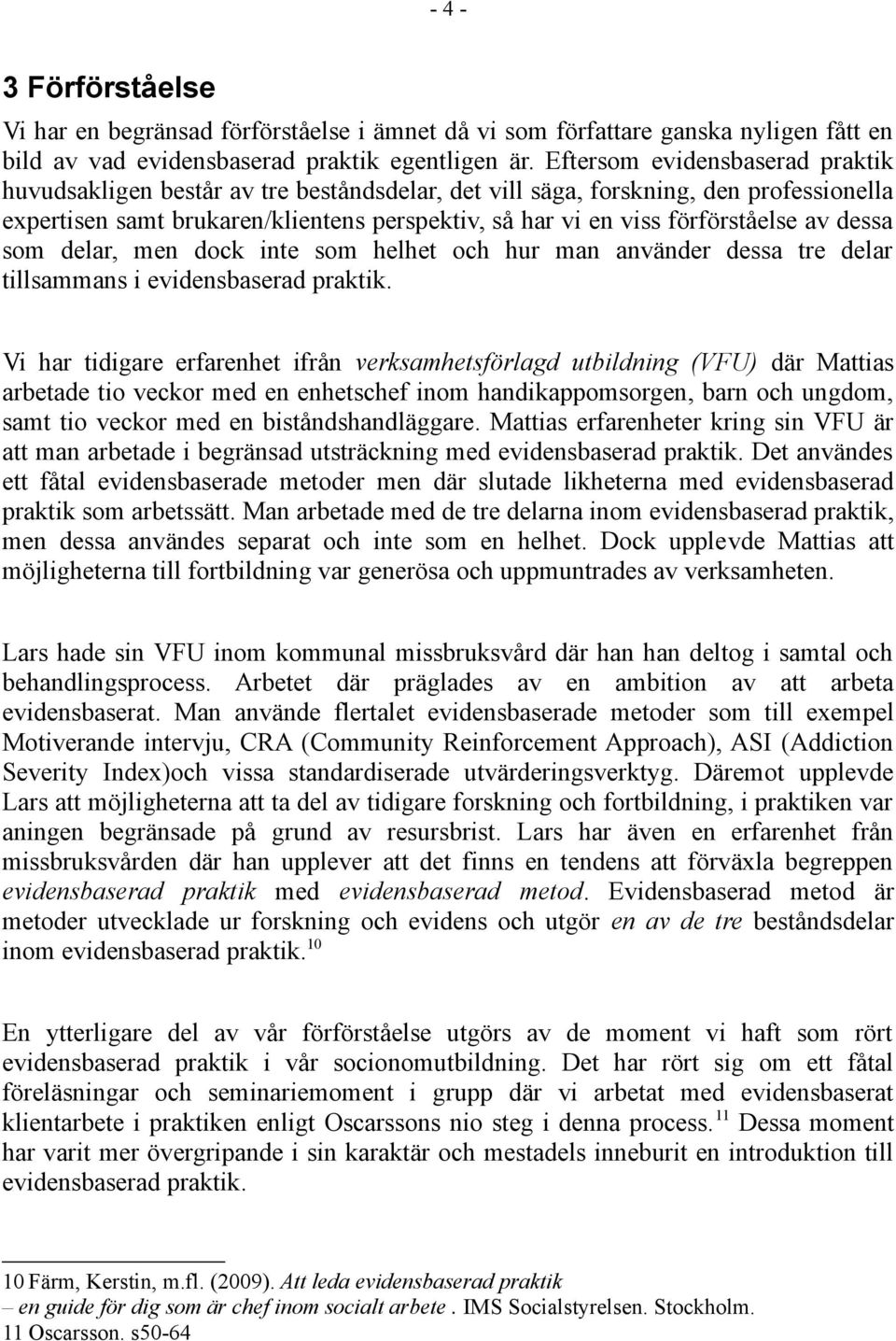 - 4 -

3 Förförståelse

Vi har en begränsad förförståelse i ämnet då vi som författare ganska nyligen fått en bild av vad evidensbaserad praktik egentligen är. Eftersom evidensbaserad praktik huvudsakligen består av tre beståndsdelar, det vill säga, forskning, den professionella expertisen samt brukaren/klientens perspektiv, så har vi en viss förförståelse av dessa som delar, men dock inte som helhet och hur man använder dessa tre delar tillsammans i evidensbaserad praktik.

Vi har tidigare erfarenhet ifrån verksamhetsförlagd utbildning (VFU) där Mattias arbetade tio veckor med en enhetschef inom handikappomsorgen, barn och ungdom, samt tio veckor med en biståndshandläggare. Mattias erfarenheter kring sin VFU är att man arbetade i begränsad utsträckning med evidensbaserad praktik. Det användes ett fåtal evidensbaserade metoder men där slutade likheterna med evidensbaserad praktik som arbetssätt. Man arbetade med de tre delarna inom evidensbaserad praktik, men dessa användes separat och inte som en helhet. Dock upplevde Mattias att möjligheterna till fortbildning var generösa och uppmuntrades av verksamheten.

Lars hade sin VFU inom kommunal missbruksvård där han han deltog i samtal och behandlingsprocess. Arbetet där präglades av en ambition av att arbeta evidensbaserat. Man använde flertalet evidensbaserade metoder som till exempel Motiverande intervju, CRA (Community Reinforcement Approach), ASI (Addiction Severity Index)och vissa standardiserade utvärderingsverktyg. Däremot upplevde Lars att möjligheterna att ta del av tidigare forskning och fortbildning, i praktiken var aningen begränsade på grund av resursbrist. Lars har även en erfarenhet från missbruksvården där han upplever att det finns en tendens att förväxla begreppen evidensbaserad praktik med evidensbaserad metod. Evidensbaserad metod är metoder utvecklade ur forskning och evidens och utgör en av de tre beståndsdelar inom evidensbaserad praktik.$^{10}$

En ytterligare del av vår förförståelse utgörs av de moment vi haft som rört evidensbaserad praktik i vår socionomutbildning. Det har rört sig om ett fåtal föreläsningar och seminariemoment i grupp där vi arbetat med evidensbaserat klientarbete i praktiken enligt Oscarssons nio steg i denna process.$^{11}$ Dessa moment har varit mer övergripande i sin karaktär och mestadels inneburit en introduktion till evidensbaserad praktik.

10 Färm, Kerstin, m.fl. (2009). Att leda evidensbaserad praktik – en guide för dig som är chef inom socialt arbete . IMS Socialstyrelsen. Stockholm.
11 Oscarsson. s50-64